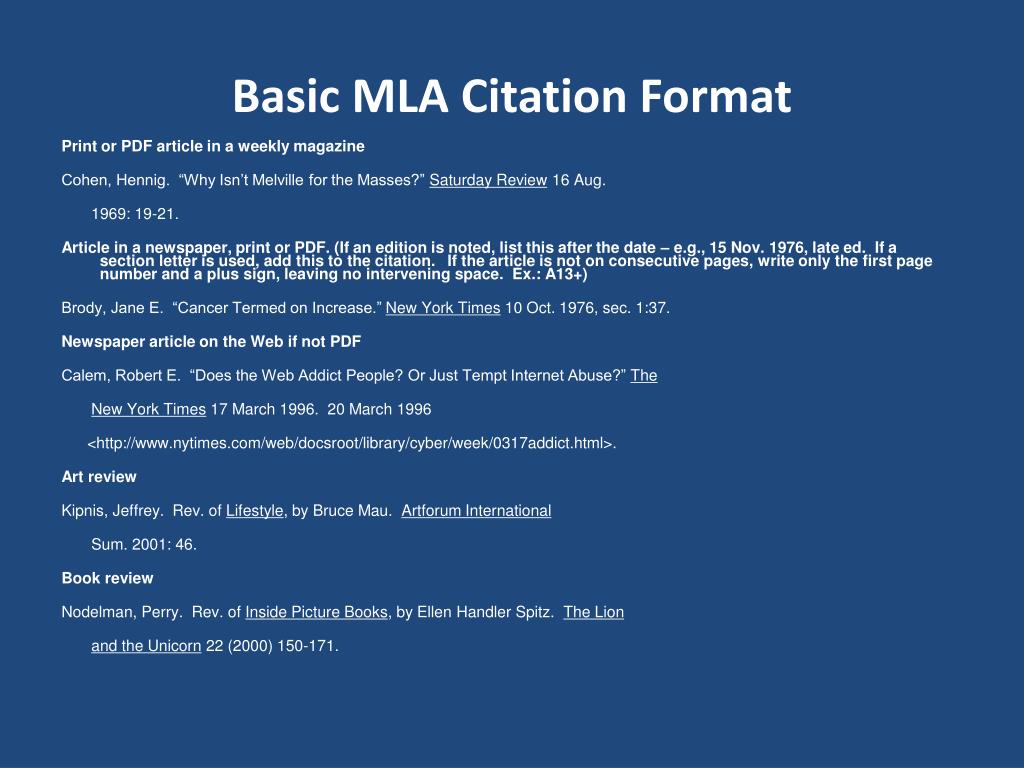 Basic MLA Citation Format

Print or PDF article in a weekly magazine

Cohen, Hennig. “Why Isn’t Melville for the Masses?” Saturday Review 16 Aug. 1969: 19-21.

Article in a newspaper, print or PDF. (If an edition is noted, list this after the date – e.g., 15 Nov. 1976, late ed. If a section letter is used, add this to the citation. If the article is not on consecutive pages, write only the first page number and a plus sign, leaving no intervening space. Ex.: A13+)

Brody, Jane E. “Cancer Termed on Increase.” New York Times 10 Oct. 1976, sec. 1:37.

Newspaper article on the Web if not PDF

Calem, Robert E. “Does the Web Addict People? Or Just Tempt Internet Abuse?” The New York Times 17 March 1996. 20 March 1996 <http://www.nytimes.com/web/docsroot/library/cyber/week/0317addict.html>.

Art review

Kipnis, Jeffrey. Rev. of Lifestyle, by Bruce Mau. Artforum International Sum. 2001: 46.

Book review

Nodelman, Perry. Rev. of Inside Picture Books, by Ellen Handler Spitz. The Lion and the Unicorn 22 (2000) 150-171.